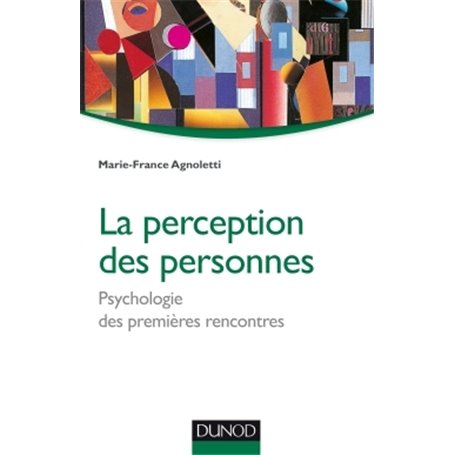 Marie-France Agnoletti

La perception des personnes

Psychologie des premières rencontres

DUNOD